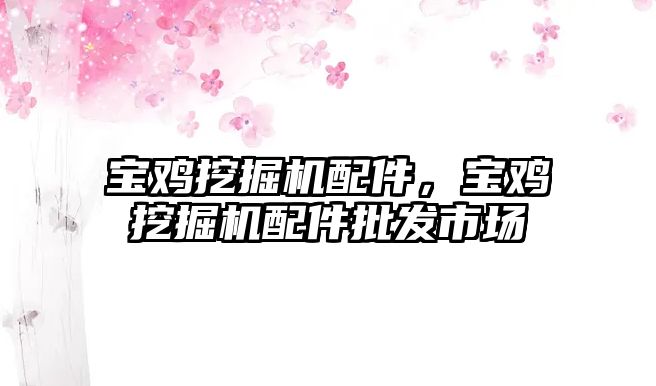 宝鸡挖掘机配件，宝鸡挖掘机配件批发市场